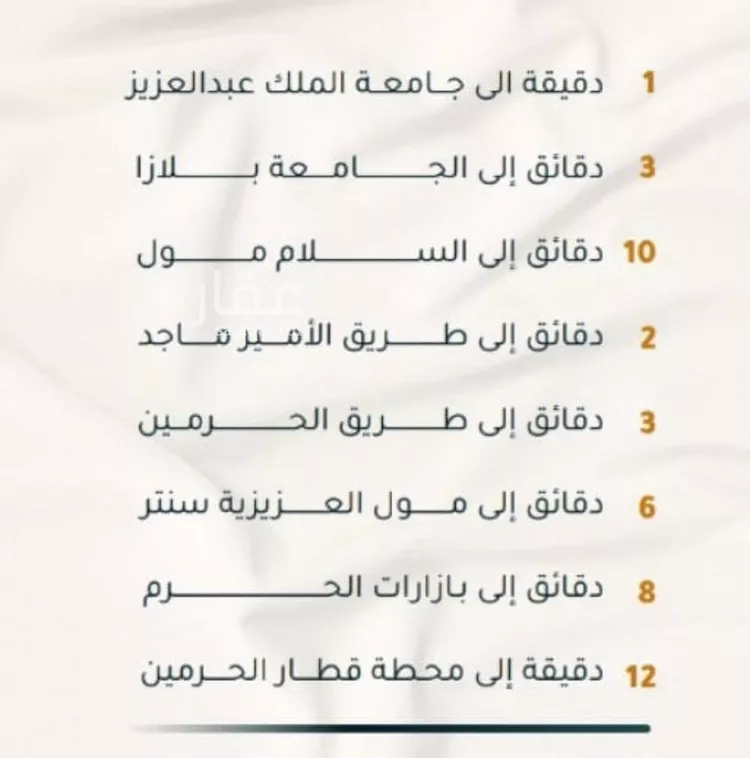 1 دقيقة الى جامعة الملك عبدالعزيز

3 دقائق إلى الجامعة بلازا

10 دقائق إلى السلام مول

2 دقائق إلى طريق الأمير ماجد

3 دقائق إلى طريق الحرمين

6 دقائق إلى مول العزيزية سنتر

8 دقائق إلى بازارات الحرم

12 دقيقة إلى محطة قطار الحرمين

عقار